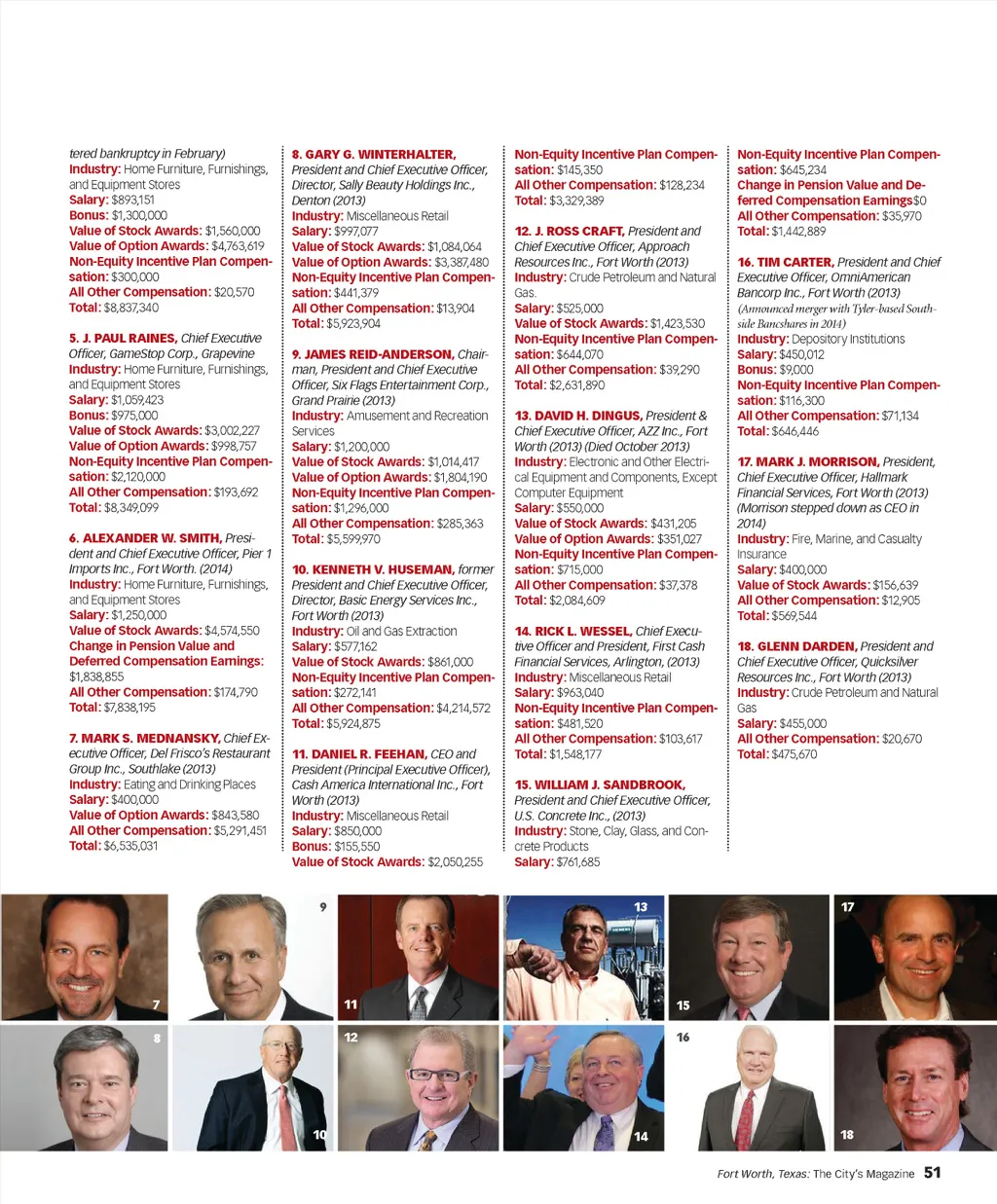 tered bankruptcy in February)
Industry: Home Furniture, Furnishings, and Equipment Stores
Salary: $893,151
Bonus: $1,300,000
Value of Stock Awards: $1,560,000
Value of Option Awards: $4,763,619
Non-Equity Incentive Plan Compensation: $300,000
All Other Compensation: $20,570
Total: $8,837,340

5. J. PAUL RAINES, Chief Executive Officer, GameStop Corp., Grapevine
Industry: Home Furniture, Furnishings, and Equipment Stores
Salary: $1,059,423
Bonus: $975,000
Value of Stock Awards: $3,002,227
Value of Option Awards: $998,757
Non-Equity Incentive Plan Compensation: $2,120,000
All Other Compensation: $193,692
Total: $8,349,099

6. ALEXANDER W. SMITH, President and Chief Executive Officer, Pier 1 Imports Inc., Fort Worth. (2014)
Industry: Home Furniture, Furnishings, and Equipment Stores
Salary: $1,250,000
Value of Stock Awards: $4,574,550
Change in Pension Value and Deferred Compensation Earnings: $1,838,855
All Other Compensation: $174,790
Total: $7,838,195

7. MARK S. MEDNANSKY, Chief Executive Officer, Del Frisco's Restaurant Group Inc., Southlake (2013)
Industry: Eating and Drinking Places
Salary: $400,000
Value of Option Awards: $843,580
All Other Compensation: $5,291,451
Total: $6,535,031

8. GARY G. WINTERHALTER, President and Chief Executive Officer, Director, Sally Beauty Holdings Inc., Denton (2013)
Industry: Miscellaneous Retail
Salary: $997,077
Value of Stock Awards: $1,084,064
Value of Option Awards: $3,387,480
Non-Equity Incentive Plan Compensation: $441,379
All Other Compensation: $13,904
Total: $5,923,904

9. JAMES REID-ANDERSON, Chairman, President and Chief Executive Officer, Six Flags Entertainment Corp., Grand Prairie (2013)
Industry: Amusement and Recreation Services
Salary: $1,200,000
Value of Stock Awards: $1,014,417
Value of Option Awards: $1,804,190
Non-Equity Incentive Plan Compensation: $1,296,000
All Other Compensation: $285,363
Total: $5,599,970

10. KENNETH V. HUSEMAN, former President and Chief Executive Officer, Director, Basic Energy Services Inc., Fort Worth (2013)
Industry: Oil and Gas Extraction
Salary: $577,162
Value of Stock Awards: $861,000
Non-Equity Incentive Plan Compensation: $272,141
All Other Compensation: $4,214,572
Total: $5,924,875

11. DANIEL R. FEEHAN, CEO and President (Principal Executive Officer), Cash America International Inc., Fort Worth (2013)
Industry: Miscellaneous Retail
Salary: $850,000
Bonus: $155,550
Value of Stock Awards: $2,050,255

Non-Equity Incentive Plan Compensation: $145,350
All Other Compensation: $128,234
Total: $3,329,389

12. J. ROSS CRAFT, President and Chief Executive Officer, Approach Resources Inc., Fort Worth (2013)
Industry: Crude Petroleum and Natural Gas.
Salary: $525,000
Value of Stock Awards: $1,423,530
Non-Equity Incentive Plan Compensation: $644,070
All Other Compensation: $39,290
Total: $2,631,890

13. DAVID H. DINGUS, President & Chief Executive Officer, AZZ Inc., Fort Worth (2013) (Died October 2013)
Industry: Electronic and Other Electrical Equipment and Components, Except Computer Equipment
Salary: $550,000
Value of Stock Awards: $431,205
Value of Option Awards: $351,027
Non-Equity Incentive Plan Compensation: $715,000
All Other Compensation: $37,378
Total: $2,084,609

14. RICK L. WESSEL, Chief Executive Officer and President, First Cash Financial Services, Arlington, (2013)
Industry: Miscellaneous Retail
Salary: $963,040
Non-Equity Incentive Plan Compensation: $481,520
All Other Compensation: $103,617
Total: $1,548,177

15. WILLIAM J. SANDBROOK, President and Chief Executive Officer, U.S. Concrete Inc., (2013)
Industry: Stone, Clay, Glass, and Concrete Products
Salary: $761,685

Non-Equity Incentive Plan Compensation: $645,234
Change in Pension Value and Deferred Compensation Earnings$0
All Other Compensation: $35,970
Total: $1,442,889

16. TIM CARTER, President and Chief Executive Officer, OmniAmerican Bancorp Inc., Fort Worth (2013) (Announced merger with Tyler-based Southside Bancshares in 2014)
Industry: Depository Institutions
Salary: $450,012
Bonus: $9,000
Non-Equity Incentive Plan Compensation: $116,300
All Other Compensation: $71,134
Total: $646,446

17. MARK J. MORRISON, President, Chief Executive Officer, Hallmark Financial Services, Fort Worth (2013) (Morrison stepped down as CEO in 2014)
Industry: Fire, Marine, and Casualty Insurance
Salary: $400,000
Value of Stock Awards: $156,639
All Other Compensation: $12,905
Total: $569,544

18. GLENN DARDEN, President and Chief Executive Officer, Quicksilver Resources Inc., Fort Worth (2013)
Industry: Crude Petroleum and Natural Gas
Salary: $455,000
All Other Compensation: $20,670
Total: $475,670

7 9 11 13 15 17 8 10 12 14 16 18

Fort Worth, Texas: The City's Magazine 51